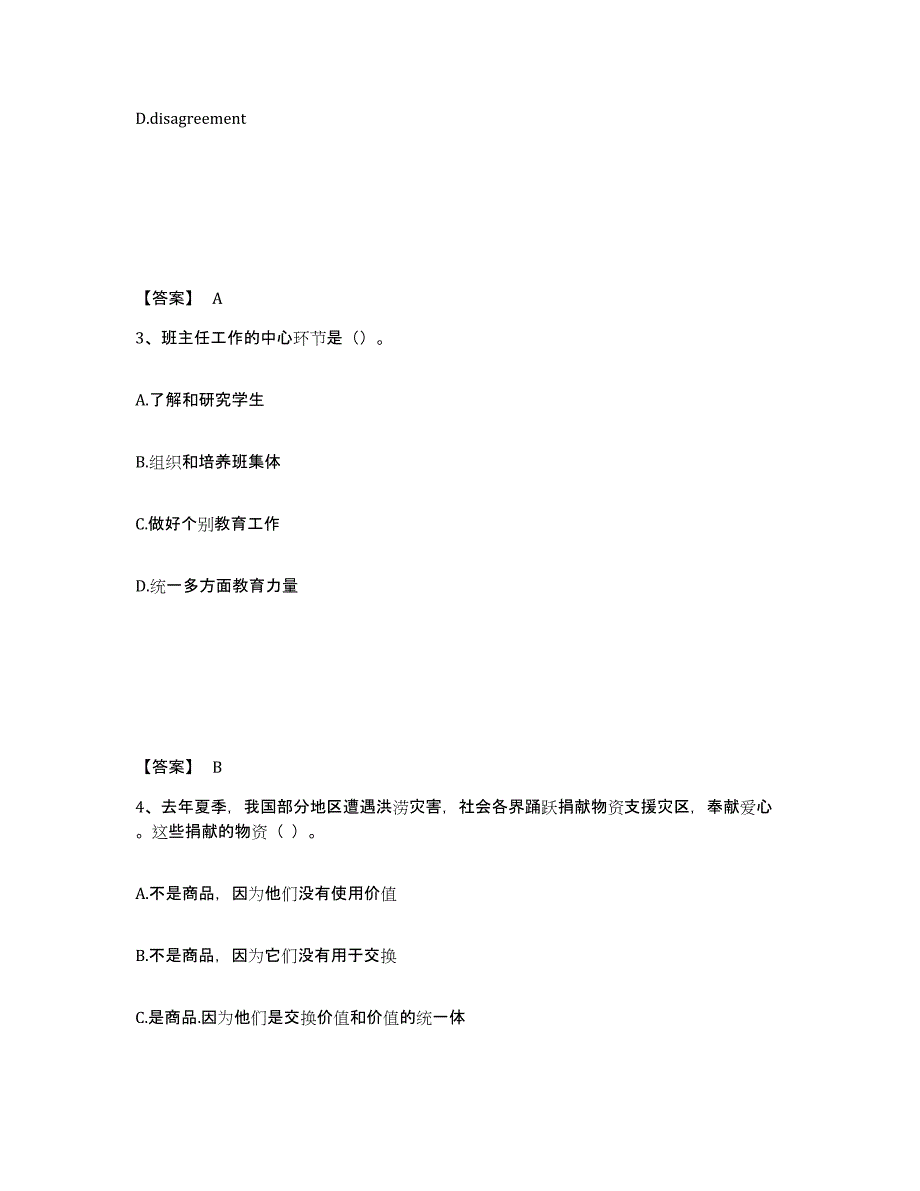 D.disagreement

【答案】 A

3、班主任工作的中心环节是（）。

A.了解和研究学生

B.组织和培养班集体

C.做好个别教育工作

D.统一多方面教育力量

【答案】 B

4、去年夏季，我国部分地区遭遇洪涝灾害，社会各界踊跃捐献物资支援灾区，奉献爱心。这些捐献的物资（ ）。

A.不是商品，因为他们没有使用价值

B.不是商品，因为它们没有用于交换

C.是商品.因为他们是交换价值和价值的统一体